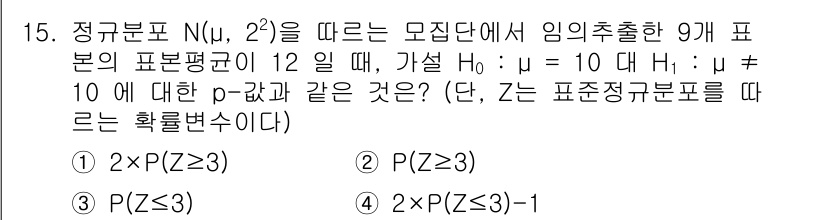 15. 정규분포 $N(\mu, 2^2)$을 따르는 모집단에서 임의추출한 9개 표본의 표본평균이 12 일 때, 가설 $H_0 : \mu = 10$ 대 $H_1 : \mu \neq 10$ 에 대한 p-값과 같은 것은? (단, Z는 표준정규분포를 따르는 확률변수이다)

① $2 \times P(Z \geq 3)$
② $P(Z \geq 3)$
③ $P(Z \leq 3)$
④ $2 \times P(Z \leq 3) - 1$